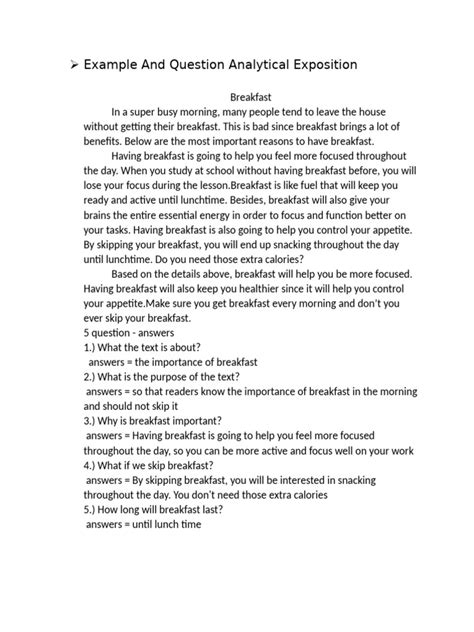 ➢ Example And Question Analytical Exposition

Breakfast

In a super busy morning, many people tend to leave the house without getting their breakfast. This is bad since breakfast brings a lot of benefits. Below are the most important reasons to have breakfast.

Having breakfast is going to help you feel more focused throughout the day. When you study at school without having breakfast before, you will lose your focus during the lesson.Breakfast is like fuel that will keep you ready and active until lunchtime. Besides, breakfast will also give your brains the entire essential energy in order to focus and function better on your tasks. Having breakfast is also going to help you control your appetite. By skipping your breakfast, you will end up snacking throughout the day until lunchtime. Do you need those extra calories?

Based on the details above, breakfast will help you be more focused. Having breakfast will also keep you healthier since it will help you control your appetite.Make sure you get breakfast every morning and don't you ever skip your breakfast.

5 question - answers
1.) What the text is about?
answers = the importance of breakfast
2.) What is the purpose of the text?
answers = so that readers know the importance of breakfast in the morning and should not skip it
3.) Why is breakfast important?
answers = Having breakfast is going to help you feel more focused throughout the day, so you can be more active and focus well on your work
4.) What if we skip breakfast?
answers = By skipping breakfast, you will be interested in snacking throughout the day. You don't need those extra calories
5.) How long will breakfast last?
answers = until lunch time